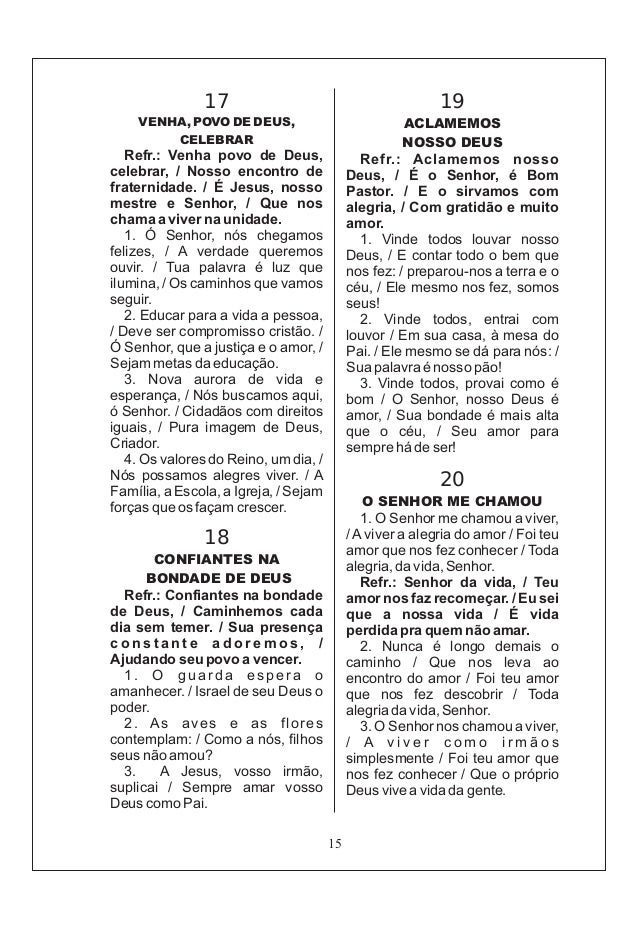 17

VENHA, POVO DE DEUS, CELEBRAR

Refr.: Venha povo de Deus, celebrar, / Nosso encontro de fraternidade. / É Jesus, nosso mestre e Senhor, / Que nos chama a viver na unidade.

1. Ó Senhor, nós chegamos felizes, / A verdade queremos ouvir. / Tua palavra é luz que ilumina, / Os caminhos que vamos seguir.

2. Educar para a vida a pessoa, / Deve ser compromisso cristão. / Ó Senhor, que a justiça e o amor, / Sejam metas da educação.

3. Nova aurora de vida e esperança, / Nós buscamos aqui, ó Senhor. / Cidadãos com direitos iguais, / Pura imagem de Deus, Criador.

4. Os valores do Reino, um dia, / Nós possamos alegres viver. / A Família, a Escola, a Igreja, / Sejam forças que os façam crescer.

18

CONFIANTES NA BONDADE DE DEUS

Refr.: Confiantes na bondade de Deus, / Caminhemos cada dia sem temer. / Sua presença constante adoremos, / Ajudando seu povo a vencer.

1. O guarda espera o amanhecer. / Israel de seu Deus o poder.

2. As aves e as flores contemplam: / Como a nós, filhos seus não amou?

3. A Jesus, vosso irmão, suplicai / Sempre amar vosso Deus como Pai.

19

ACLAMEMOS NOSSO DEUS

Refr.: Aclamemos nosso Deus, / É o Senhor, é Bom Pastor. / E o sirvamos com alegria, / Com gratidão e muito amor.

1. Vinde todos louvar nosso Deus, / E contar todo o bem que nos fez: / preparou-nos a terra e o céu, / Ele mesmo nos fez, somos seus!

2. Vinde todos, entrai com louvor / Em sua casa, à mesa do Pai. / Ele mesmo se dá para nós: / Sua palavra é nosso pão!

3. Vinde todos, provai como é bom / O Senhor, nosso Deus é amor, / Sua bondade é mais alta que o céu, / Seu amor para sempre há de ser!

20

O SENHOR ME CHAMOU

1. O Senhor me chamou a viver, / A viver a alegria do amor / Foi teu amor que nos fez conhecer / Toda alegria, da vida, Senhor.

Refr.: Senhor da vida, / Teu amor nos faz recomeçar. / Eu sei que a nossa vida / É vida perdida pra quem não amar.

2. Nunca é longo demais o caminho / Que nos leva ao encontro do amor / Foi teu amor que nos fez descobrir / Toda alegria da vida, Senhor.

3. O Senhor nos chamou a viver, / A viver como irmãos simplesmente / Foi teu amor que nos fez conhecer / Que o próprio Deus vive a vida da gente.

15